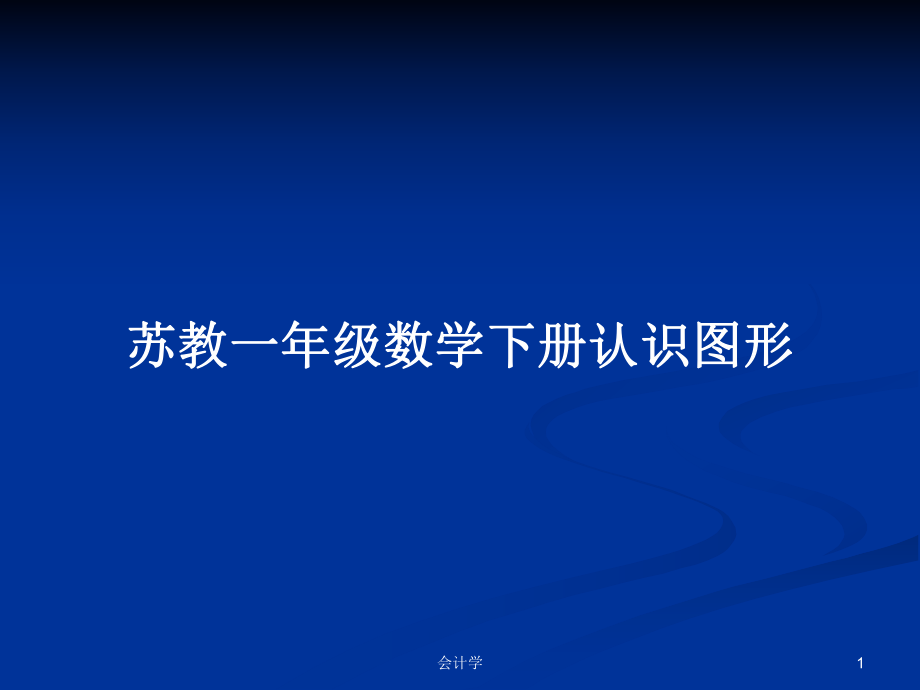 苏教一年级数学下册认识图形

会计学

1